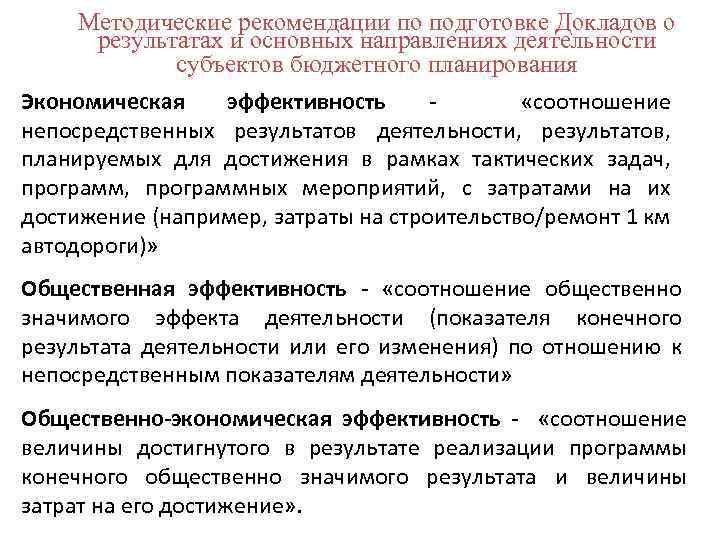 Методические рекомендации по подготовке Докладов о результатах и основных направлениях деятельности субъектов бюджетного планирования

Экономическая эффективность - «соотношение непосредственных результатов деятельности, результатов, планируемых для достижения в рамках тактических задач, программ, программных мероприятий, с затратами на их достижение (например, затраты на строительство/ремонт 1 км автодороги)»

Общественная эффективность - «соотношение общественно значимого эффекта деятельности (показателя конечного результата деятельности или его изменения) по отношению к непосредственным показателям деятельности»

Общественно-экономическая эффективность - «соотношение величины достигнутого в результате реализации программы конечного общественно значимого результата и величины затрат на его достижение».